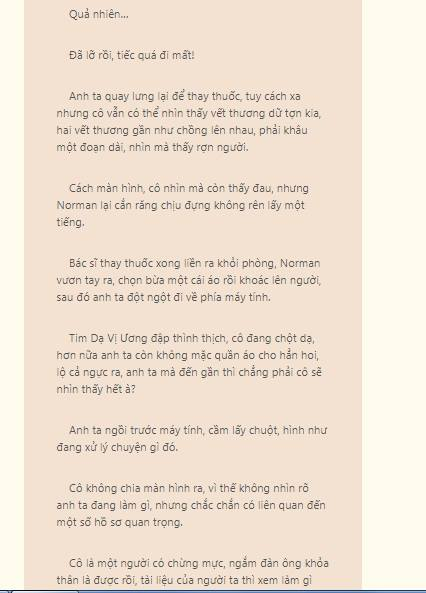 Quả nhiên...

Đã lỡ rồi, tiếc quá đi mất!

Anh ta quay lưng lại để thay thuốc, tuy cách xa nhưng cô vẫn có thể nhìn thấy vết thương dữ tợn kia, hai vết thương gần như chồng lên nhau, phải khâu một đoạn dài, nhìn mà thấy rợn người.

Cách màn hình, cô nhìn mà còn thấy đau, nhưng Norman lại cắn răng chịu đựng không rên lấy một tiếng.

Bác sĩ thay thuốc xong liền ra khỏi phòng, Norman vươn tay ra, chọn bừa một cái áo rồi khoác lên người, sau đó anh ta đột ngột đi về phía máy tính.

Tim Dạ Vị Ương đập thình thịch, cô đang chột dạ, hơn nữa anh ta còn không mặc quần áo cho hẳn hoi, lộ cả ngực ra, anh ta mà đến gần thì chẳng phải cô sẽ nhìn thấy hết à?

Anh ta ngồi trước máy tính, cầm lấy chuột, hình như đang xử lý chuyện gì đó.

Cô không chia màn hình ra, vì thế không nhìn rõ anh ta đang làm gì, nhưng chắc chắn có liên quan đến một số hồ sơ quan trọng.

Cô là một người có chừng mực, ngắm đàn ông khỏa thân là được rồi, tài liệu của người ta thì xem làm gì